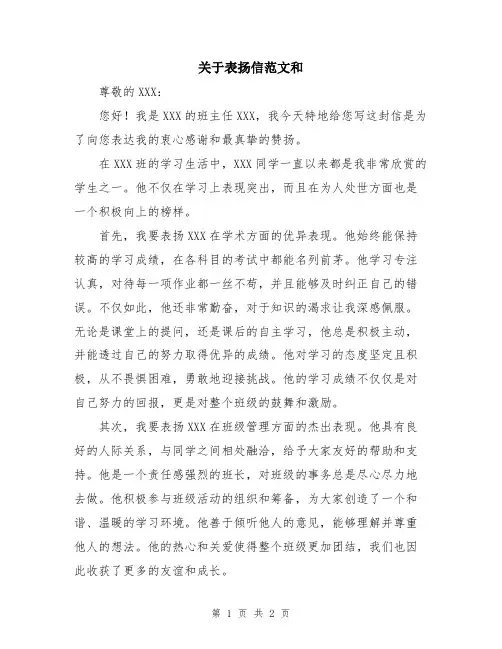 关于表扬信范文和

尊敬的 XXX：

您好！我是 XXX 的班主任 XXX，我今天特地给您写这封信是为了向您表达我的衷心感谢和最真挚的赞扬。

在 XXX 班的学习生活中，XXX 同学一直以来都是我非常欣赏的学生之一。他不仅在学习上表现突出，而且在为人处世方面也是一个积极向上的榜样。

首先，我要表扬 XXX 在学术方面的优异表现。他始终能保持较高的学习成绩，在各科目的考试中都能名列前茅。他学习专注认真，对待每一项作业都一丝不苟，并且能够及时纠正自己的错误。不仅如此，他还非常勤奋，对于知识的渴求让我深感佩服。无论是课堂上的提问，还是课后的自主学习，他总是积极主动，并能透过自己的努力取得优异的成绩。他对学习的态度坚定且积极，从不畏惧困难，勇敢地迎接挑战。他的学习成绩不仅仅是对自己努力的回报，更是对整个班级的鼓舞和激励。

其次，我要表扬 XXX 在班级管理方面的杰出表现。他具有良好的人际关系，与同学之间相处融洽，给予大家友好的帮助和支持。他是一个责任感强烈的班长，对班级的事务总是尽心尽力地去做。他积极参与班级活动的组织和筹备，为大家创造了一个和谐、温暖的学习环境。他善于倾听他人的意见，能够理解并尊重他人的想法。他的热心和关爱使得整个班级更加团结，我们也因此收获了更多的友谊和成长。

第 1 页 共 2 页